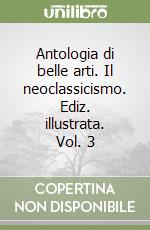 unilibro

Antologia di belle arti. Il neoclassicismo. Ediz. illustrata. Vol. 3

COPERTINA NON DISPONIBILE